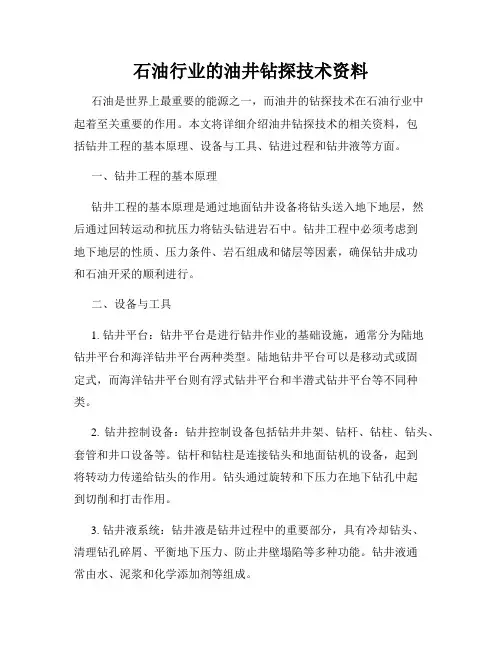 石油行业的油井钻探技术资料

石油是世界上最重要的能源之一，而油井的钻探技术在石油行业中起着至关重要的作用。本文将详细介绍油井钻探技术的相关资料，包括钻井工程的基本原理、设备与工具、钻进过程和钻井液等方面。

一、钻井工程的基本原理

钻井工程的基本原理是通过地面钻井设备将钻头送入地下地层，然后通过回转运动和抗压力将钻头钻进岩石中。钻井工程中必须考虑到地下地层的性质、压力条件、岩石组成和储层等因素，确保钻井成功和石油开采的顺利进行。

二、设备与工具

1. 钻井平台：钻井平台是进行钻井作业的基础设施，通常分为陆地钻井平台和海洋钻井平台两种类型。陆地钻井平台可以是移动式或固定式，而海洋钻井平台则有浮式钻井平台和半潜式钻井平台等不同种类。

2. 钻井控制设备：钻井控制设备包括钻井井架、钻杆、钻柱、钻头、套管和井口设备等。钻杆和钻柱是连接钻头和地面钻机的设备，起到将转动力传递给钻头的作用。钻头通过旋转和下压力在地下钻孔中起到切削和打击作用。

3. 钻井液系统：钻井液是钻井过程中的重要部分，具有冷却钻头、清理钻孔碎屑、平衡地下压力、防止井壁塌陷等多种功能。钻井液通常由水、泥浆和化学添加剂等组成。